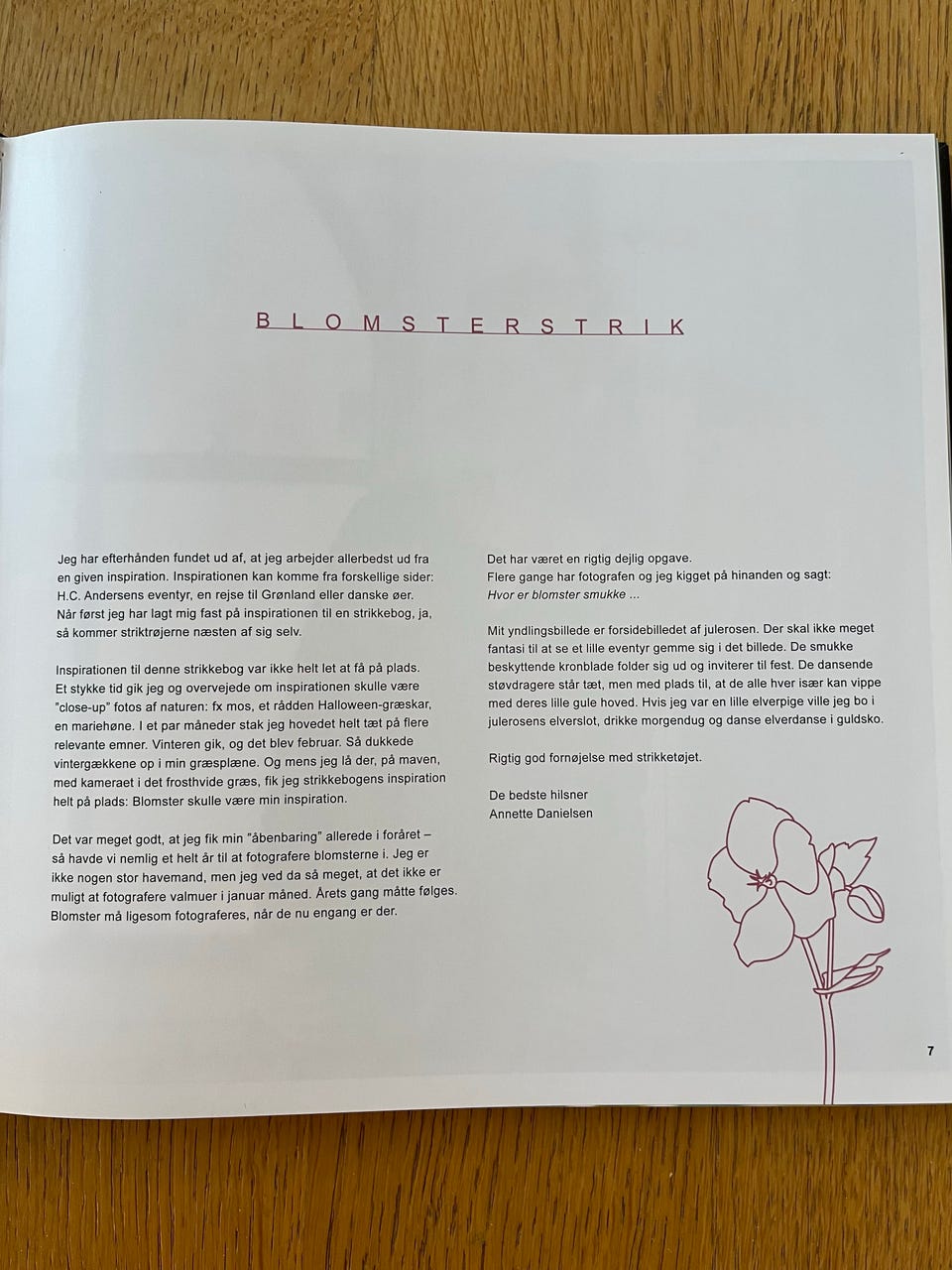 BLOMSTERSTRIK

Jeg har efterhånden fundet ud af, at jeg arbejder allerbedst ud fra en given inspiration. Inspirationen kan komme fra forskellige sider: H.C. Andersens eventyr, en rejse til Grønland eller danske øer. Når først jeg har lagt mig fast på inspirationen til en strikkebog, ja, så kommer striktrøjerne næsten af sig selv.

Inspirationen til denne strikkebog var ikke helt let at få på plads. Et stykke tid gik jeg og overvejede om inspirationen skulle være "close-up" fotos af naturen: fx mos, et rådden Halloween-græskar, en mariehøne. I et par måneder stak jeg hovedet helt tæt på flere relevante emner. Vinteren gik, og det blev februar. Så dukkede vintergækkene op i min græsplæne. Og mens jeg lå der, på maven, med kameraet i det frosthvide græs, fik jeg strikkebogens inspiration helt på plads: Blomster skulle være min inspiration.

Det var meget godt, at jeg fik min "åbenbaring" allerede i foråret – så havde vi nemlig et helt år til at fotografere blomsterne i. Jeg er ikke nogen stor havemand, men jeg ved da så meget, at det ikke er muligt at fotografere valmuer i januar måned. Årets gang måtte følges. Blomster må ligesom fotograferes, når de nu engang er der.

Det har været en rigtig dejlig opgave.
Flere gange har fotografen og jeg kigget på hinanden og sagt:
Hvor er blomster smukke ...

Mit yndlingsbillede er forsidebilledet af julerosen. Der skal ikke meget fantasi til at se et lille eventyr gemme sig i det billede. De smukke beskyttende kronblade folder sig ud og inviterer til fest. De dansende støvdragere står tæt, men med plads til, at de alle hver især kan vippe med deres lille gule hoved. Hvis jeg var en lille elverpige ville jeg bo i julerosens elverslot, drikke morgendug og danse elverdanse i guldsko.

Rigtig god fornøjelse med strikketøjet.

De bedste hilsner
Annette Danielsen

7